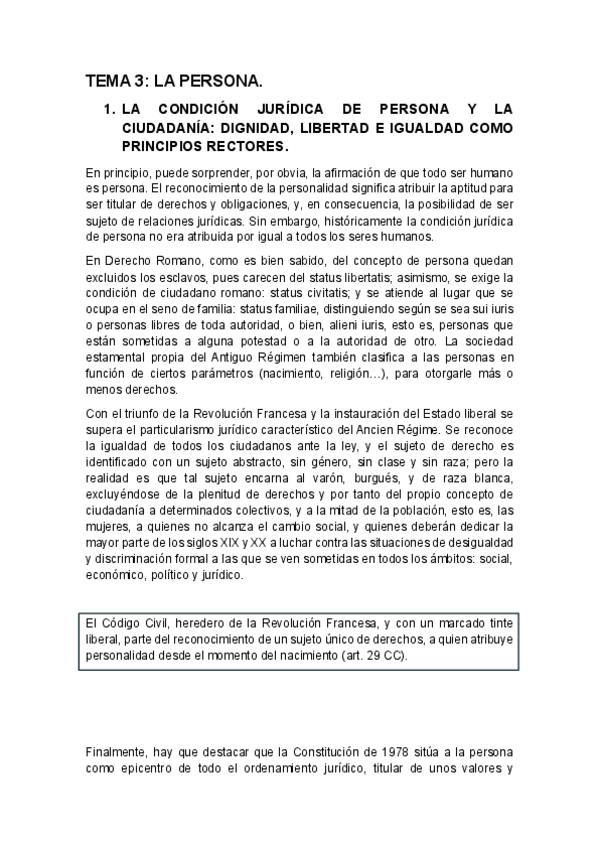 TEMA 3: LA PERSONA.

1. LA CONDICIÓN JURÍDICA DE PERSONA Y LA CIUDADANÍA: DIGNIDAD, LIBERTAD E IGUALDAD COMO PRINCIPIOS RECTORES.

En principio, puede sorprender, por obvia, la afirmación de que todo ser humano es persona. El reconocimiento de la personalidad significa atribuir la aptitud para ser titular de derechos y obligaciones, y, en consecuencia, la posibilidad de ser sujeto de relaciones jurídicas. Sin embargo, históricamente la condición jurídica de persona no era atribuida por igual a todos los seres humanos.

En Derecho Romano, como es bien sabido, del concepto de persona quedan excluidos los esclavos, pues carecen del status libertatis; asimismo, se exige la condición de ciudadano romano: status civitatis; y se atiende al lugar que se ocupa en el seno de familia: status familiae, distinguiendo según se sea sui iuris o personas libres de toda autoridad, o bien, alieni iuris, esto es, personas que están sometidas a alguna potestad o a la autoridad de otro. La sociedad estamental propia del Antiguo Régimen también clasifica a las personas en función de ciertos parámetros (nacimiento, religión…), para otorgarle más o menos derechos.

Con el triunfo de la Revolución Francesa y la instauración del Estado liberal se supera el particularismo jurídico característico del Ancien Régime. Se reconoce la igualdad de todos los ciudadanos ante la ley, y el sujeto de derecho es identificado con un sujeto abstracto, sin género, sin clase y sin raza; pero la realidad es que tal sujeto encarna al varón, burgués, y de raza blanca, excluyéndose de la plenitud de derechos y por tanto del propio concepto de ciudadanía a determinados colectivos, y a la mitad de la población, esto es, las mujeres, a quienes no alcanza el cambio social, y quienes deberán dedicar la mayor parte de los siglos XIX y XX a luchar contra las situaciones de desigualdad y discriminación formal a las que se ven sometidas en todos los ámbitos: social, económico, político y jurídico.

El Código Civil, heredero de la Revolución Francesa, y con un marcado tinte liberal, parte del reconocimiento de un sujeto único de derechos, a quien atribuye personalidad desde el momento del nacimiento (art. 29 CC).

Finalmente, hay que destacar que la Constitución de 1978 sitúa a la persona como epicentro de todo el ordenamiento jurídico, titular de unos valores y